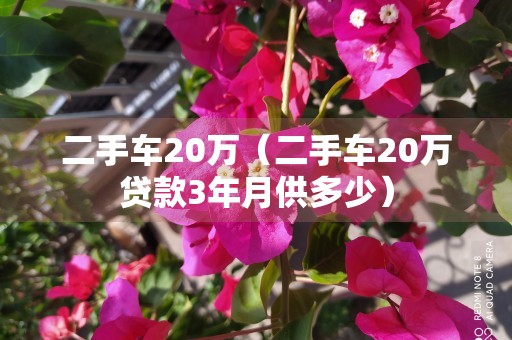 二手车20万（二手车20万贷款3年月供多少）

REDMI NOTE 8
AI QUAD CAMERA